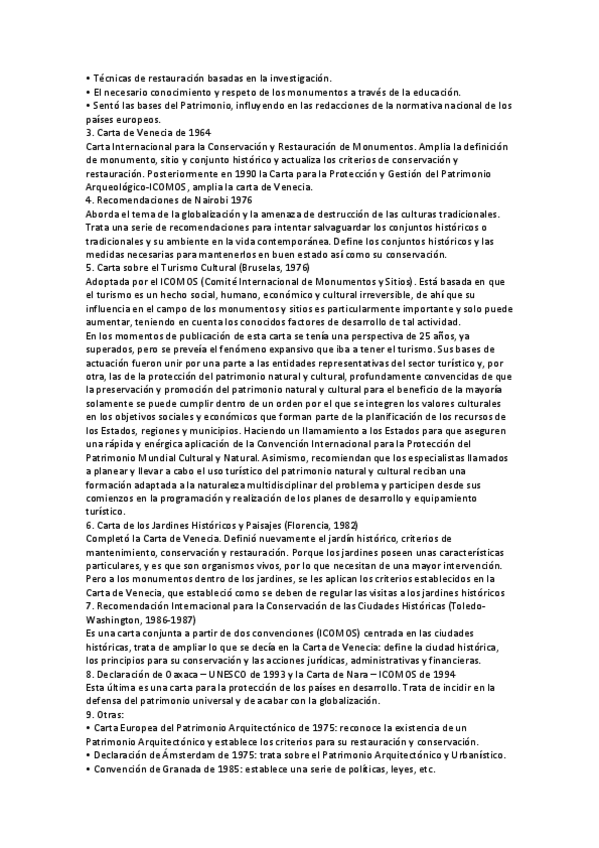 • Técnicas de restauración basadas en la investigación.
• El necesario conocimiento y respeto de los monumentos a través de la educación.
• Sentó las bases del Patrimonio, influyendo en las redacciones de la normativa nacional de los países europeos.
3. Carta de Venecia de 1964
Carta Internacional para la Conservación y Restauración de Monumentos. Amplia la definición de monumento, sitio y conjunto histórico y actualiza los criterios de conservación y restauración. Posteriormente en 1990 la Carta para la Protección y Gestión del Patrimonio Arqueológico-ICOMOS, amplia la carta de Venecia.
4. Recomendaciones de Nairobi 1976
Aborda el tema de la globalización y la amenaza de destrucción de las culturas tradicionales. Trata una serie de recomendaciones para intentar salvaguardar los conjuntos históricos o tradicionales y su ambiente en la vida contemporánea. Define los conjuntos históricos y las medidas necesarias para mantenerlos en buen estado así como su conservación.
5. Carta sobre el Turismo Cultural (Bruselas, 1976)
Adoptada por el ICOMOS (Comité Internacional de Monumentos y Sitios). Está basada en que el turismo es un hecho social, humano, económico y cultural irreversible, de ahí que su influencia en el campo de los monumentos y sitios es particularmente importante y solo puede aumentar, teniendo en cuenta los conocidos factores de desarrollo de tal actividad.
En los momentos de publicación de esta carta se tenía una perspectiva de 25 años, ya superados, pero se preveía el fenómeno expansivo que iba a tener el turismo. Sus bases de actuación fueron unir por una parte a las entidades representativas del sector turístico y, por otra, las de la protección del patrimonio natural y cultural, profundamente convencidas de que la preservación y promoción del patrimonio natural y cultural para el beneficio de la mayoría solamente se puede cumplir dentro de un orden por el que se integren los valores culturales en los objetivos sociales y económicos que forman parte de la planificación de los recursos de los Estados, regiones y municipios. Haciendo un llamamiento a los Estados para que aseguren una rápida y enérgica aplicación de la Convención Internacional para la Protección del Patrimonio Mundial Cultural y Natural. Asimismo, recomiendan que los especialistas llamados a planear y llevar a cabo el uso turístico del patrimonio natural y cultural reciban una formación adaptada a la naturaleza multidisciplinar del problema y participen desde sus comienzos en la programación y realización de los planes de desarrollo y equipamiento turístico.
6. Carta de los Jardines Históricos y Paisajes (Florencia, 1982)
Completó la Carta de Venecia. Definió nuevamente el jardín histórico, criterios de mantenimiento, conservación y restauración. Porque los jardines poseen unas características particulares, y es que son organismos vivos, por lo que necesitan de una mayor intervención. Pero a los monumentos dentro de los jardines, se les aplican los criterios establecidos en la Carta de Venecia, que estableció como se deben de regular las visitas a los jardines históricos
7. Recomendación Internacional para la Conservación de las Ciudades Históricas (Toledo-Washington, 1986-1987)
Es una carta conjunta a partir de dos convenciones (ICOMOS) centrada en las ciudades históricas, trata de ampliar lo que se decía en la Carta de Venecia: define la ciudad histórica, los principios para su conservación y las acciones jurídicas, administrativas y financieras.
8. Declaración de Oaxaca – UNESCO de 1993 y la Carta de Nara – ICOMOS de 1994
Esta última es una carta para la protección de los países en desarrollo. Trata de incidir en la defensa del patrimonio universal y de acabar con la globalización.
9. Otras:
• Carta Europea del Patrimonio Arquitectónico de 1975: reconoce la existencia de un Patrimonio Arquitectónico y establece los criterios para su restauración y conservación.
• Declaración de Ámsterdam de 1975: trata sobre el Patrimonio Arquitectónico y Urbanístico.
• Convención de Granada de 1985: establece una serie de políticas, leyes, etc.